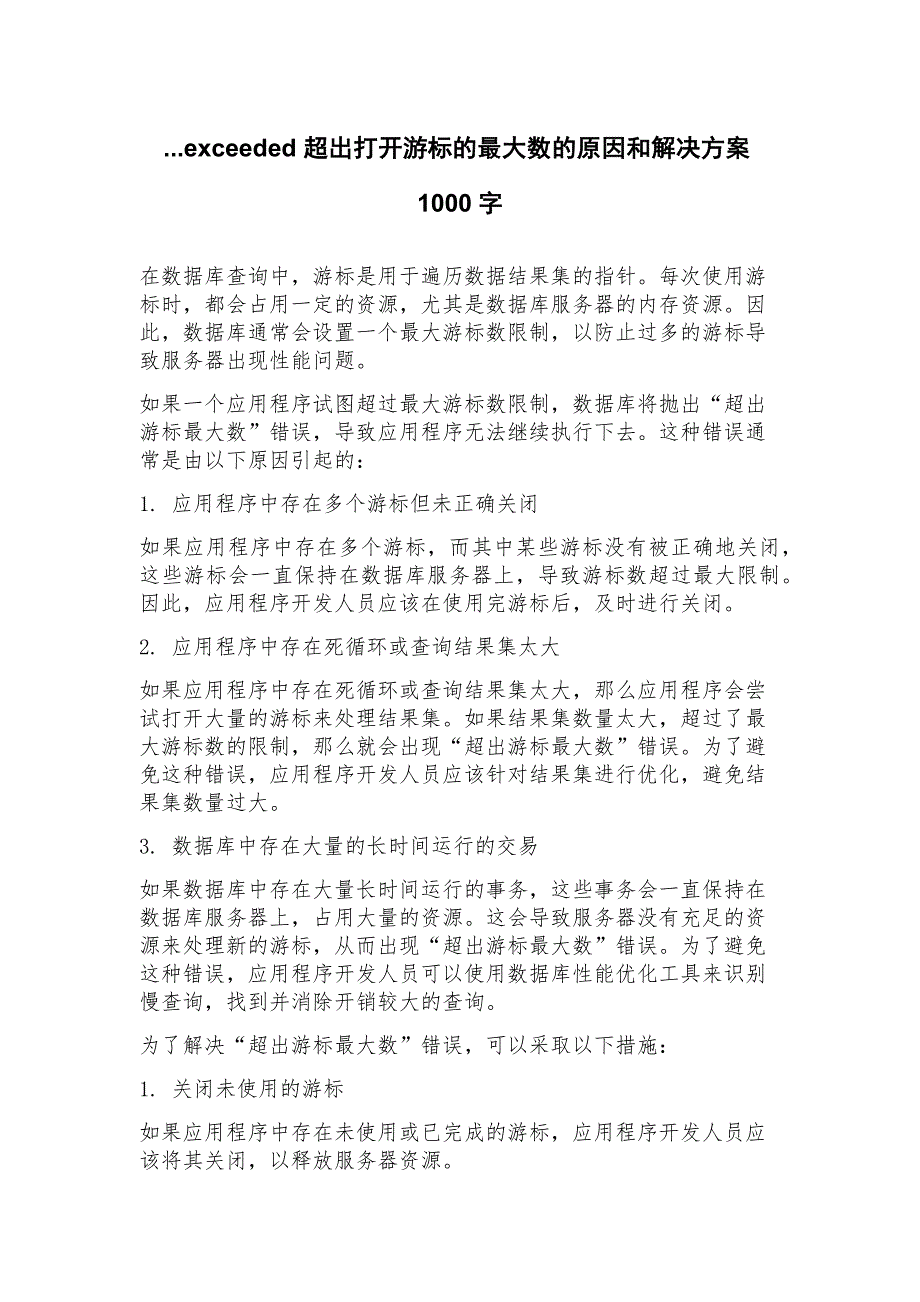 ...exceeded 超出打开游标的最大数的原因和解决方案

1000 字

在数据库查询中，游标是用于遍历数据结果集的指针。每次使用游标时，都会占用一定的资源，尤其是数据库服务器的内存资源。因此，数据库通常会设置一个最大游标数限制，以防止过多的游标导致服务器出现性能问题。

如果一个应用程序试图超过最大游标数限制，数据库将抛出“超出游标最大数”错误，导致应用程序无法继续执行下去。这种错误通常是由以下原因引起的：

1. 应用程序中存在多个游标但未正确关闭

如果应用程序中存在多个游标，而其中某些游标没有被正确地关闭，这些游标会一直保持在数据库服务器上，导致游标数超过最大限制。因此，应用程序开发人员应该在使用完游标后，及时进行关闭。

2. 应用程序中存在死循环或查询结果集太大

如果应用程序中存在死循环或查询结果集太大，那么应用程序会尝试打开大量的游标来处理结果集。如果结果集数量太大，超过了最大游标数的限制，那么就会出现“超出游标最大数”错误。为了避免这种错误，应用程序开发人员应该针对结果集进行优化，避免结果集数量过大。

3. 数据库中存在大量的长时间运行的交易

如果数据库中存在大量长时间运行的事务，这些事务会一直保持在数据库服务器上，占用大量的资源。这会导致服务器没有充足的资源来处理新的游标，从而出现“超出游标最大数”错误。为了避免这种错误，应用程序开发人员可以使用数据库性能优化工具来识别慢查询，找到并消除开销较大的查询。

为了解决“超出游标最大数”错误，可以采取以下措施：

1. 关闭未使用的游标

如果应用程序中存在未使用或已完成的游标，应用程序开发人员应该将其关闭，以释放服务器资源。